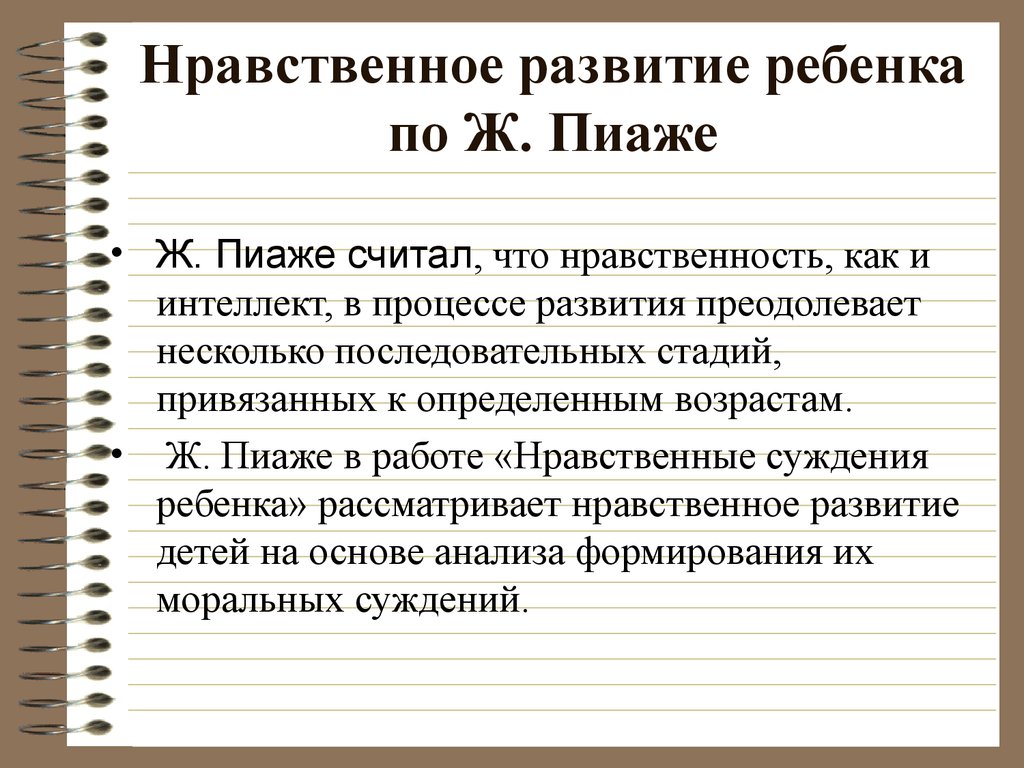 Нравственное развитие ребенка по Ж. Пиаже

• Ж. Пиаже считал, что нравственность, как и интеллект, в процессе развития преодолевает несколько последовательных стадий, привязанных к определенным возрастам.

• Ж. Пиаже в работе «Нравственные суждения ребенка» рассматривает нравственное развитие детей на основе анализа формирования их моральных суждений.